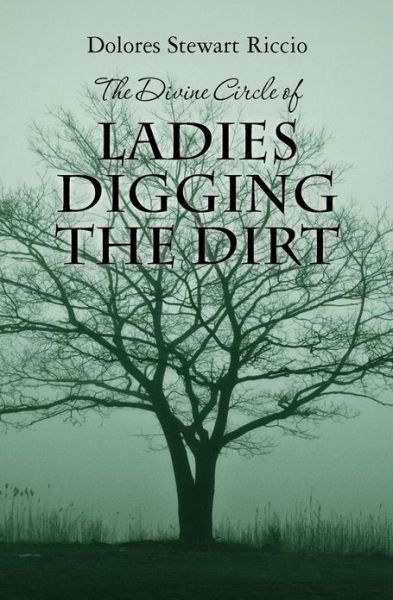 Dolores Stewart Riccio

The Divine Circle of

LADIES DIGGING THE DIRT